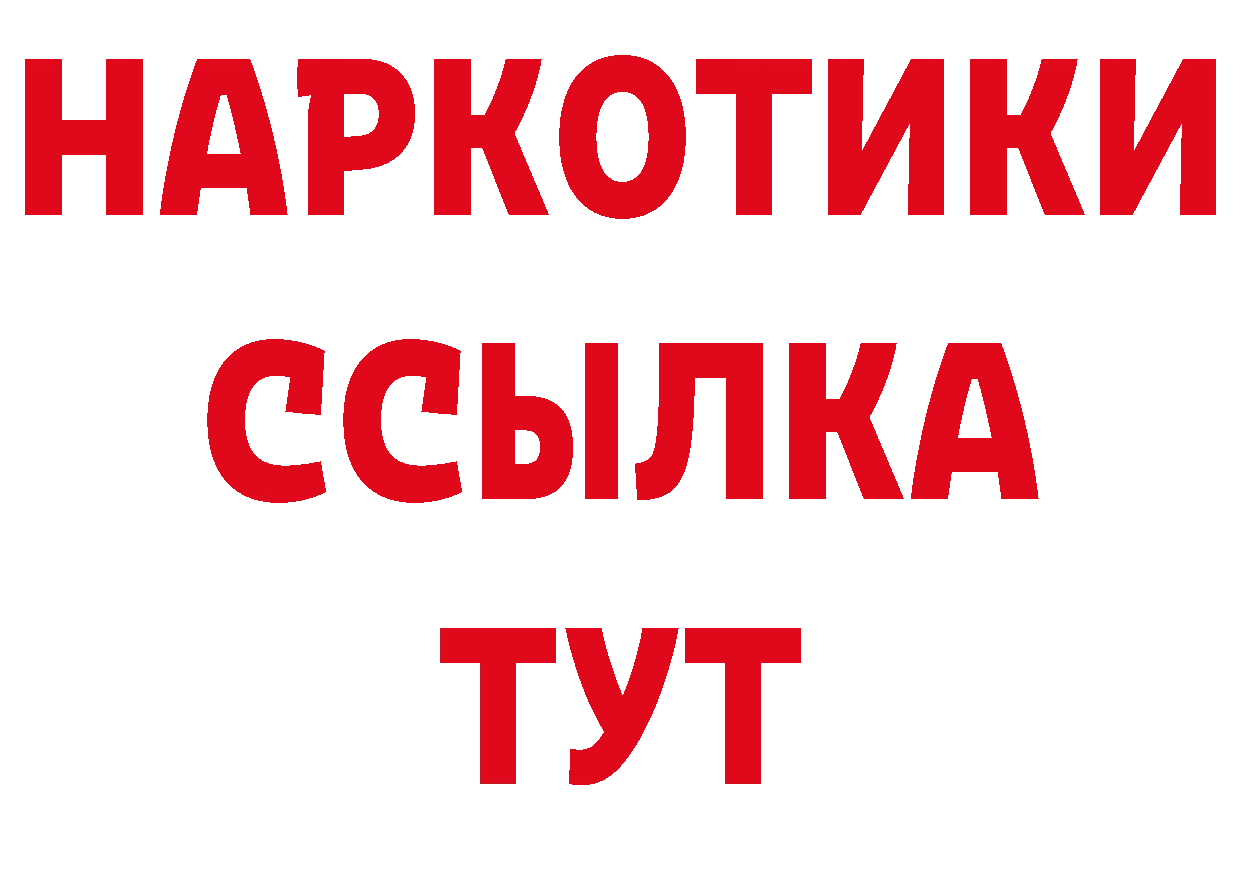 НАРКОТИКИ
ССЫЛКА
ТУТ